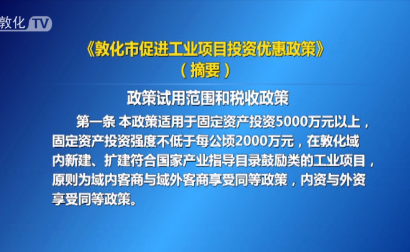 敦化 TV

《敦化市促进工业项目投资优惠政策》
（摘要）

政策试用范围和税收政策

第一条 本政策适用于固定资产投资5000万元以上，固定资产投资强度不低于每公顷2000万元，在敦化域内新建、扩建符合国家产业指导目录鼓励类的工业项目，原则为域内客商与域外客商享受同等政策，内资与外资享受同等政策。